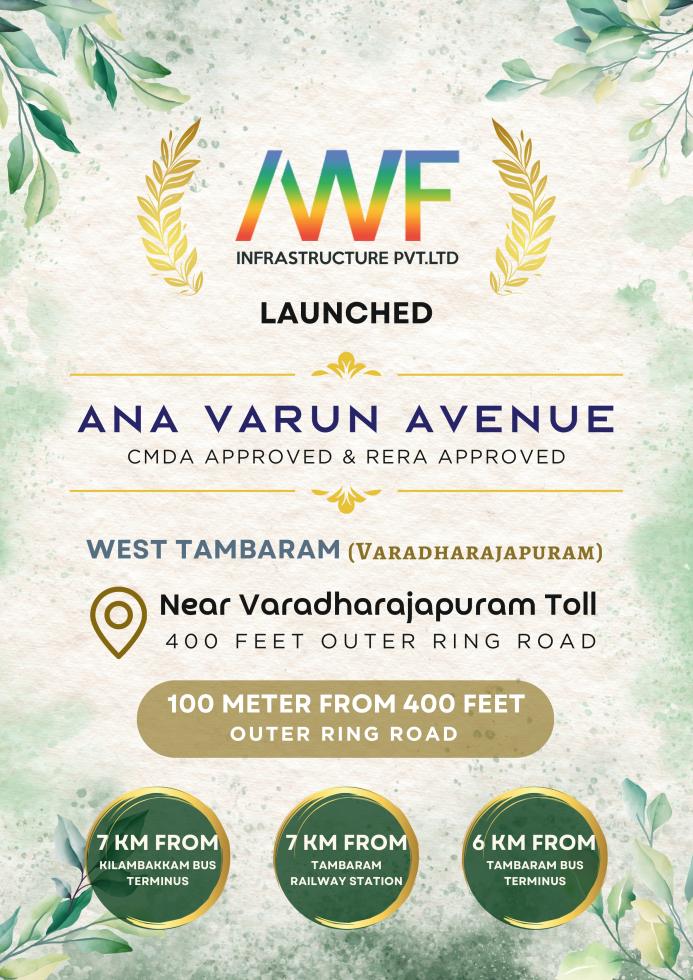 AVF
INFRASTRUCTURE PVT.LTD

LAUNCHED

ANA VARUN AVENUE
CMDA APPROVED & RERA APPROVED

WEST TAMBARAM (VARADHARAJAPURAM)

Near Varadharajapuram Toll
400 FEET OUTER RING ROAD

100 METER FROM 400 FEET
OUTER RING ROAD

7 KM FROM
KILAMBAKKAM BUS TERMINUS

7 KM FROM
TAMBARAM RAILWAY STATION

6 KM FROM
TAMBARAM BUS TERMINUS